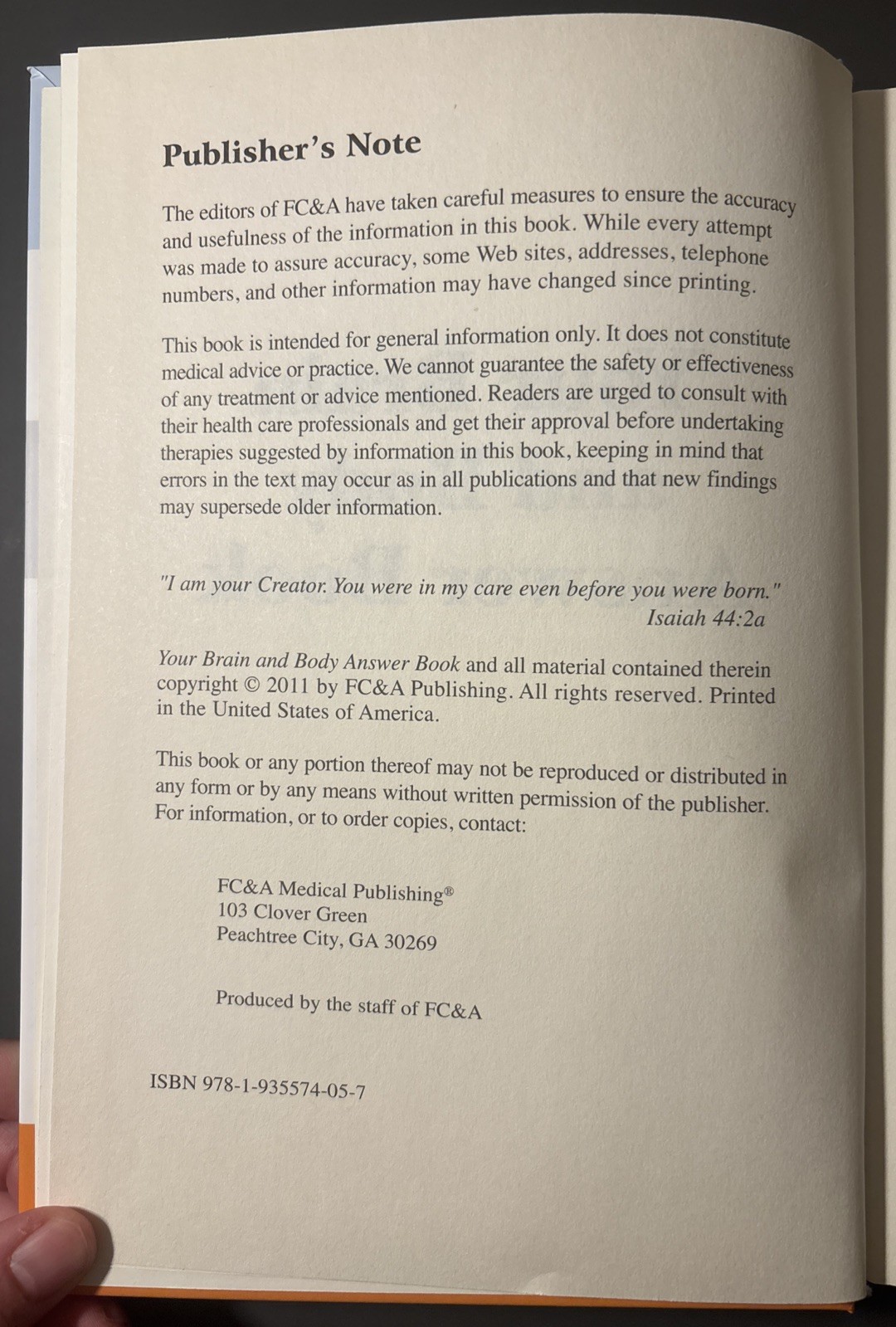 Publisher's Note

The editors of FC&A have taken careful measures to ensure the accuracy and usefulness of the information in this book. While every attempt was made to assure accuracy, some Web sites, addresses, telephone numbers, and other information may have changed since printing.

This book is intended for general information only. It does not constitute medical advice or practice. We cannot guarantee the safety or effectiveness of any treatment or advice mentioned. Readers are urged to consult with their health care professionals and get their approval before undertaking therapies suggested by information in this book, keeping in mind that errors in the text may occur as in all publications and that new findings may supersede older information.

"I am your Creator. You were in my care even before you were born."
Isaiah 44:2a

Your Brain and Body Answer Book and all material contained therein copyright © 2011 by FC&A Publishing. All rights reserved. Printed in the United States of America.

This book or any portion thereof may not be reproduced or distributed in any form or by any means without written permission of the publisher. For information, or to order copies, contact:

FC&A Medical Publishing®
103 Clover Green
Peachtree City, GA 30269

Produced by the staff of FC&A

ISBN 978-1-935574-05-7